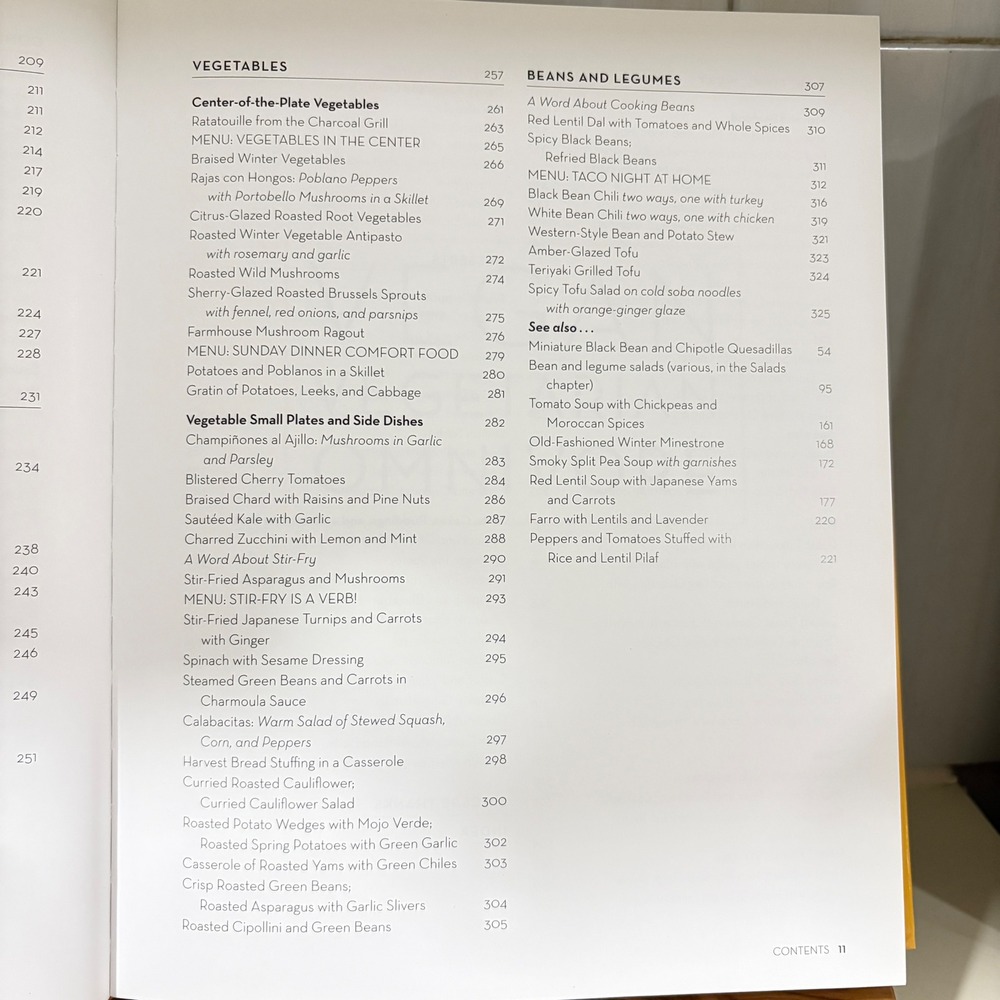 209
211
211
212
214
217
219
220

221

224
227
228

231

234

238
240
243

245
246

249

251

VEGETABLES 257

Center-of-the-Plate Vegetables 261
Ratatouille from the Charcoal Grill 263
MENU: VEGETABLES IN THE CENTER 265
Braised Winter Vegetables 266
Rajas con Hongos: Poblano Peppers with Portobello Mushrooms in a Skillet 269
Citrus-Glazed Roasted Root Vegetables 271
Roasted Winter Vegetable Antipasto with rosemary and garlic 272
Roasted Wild Mushrooms 274
Sherry-Glazed Roasted Brussels Sprouts with fennel, red onions, and parsnips 275
Farmhouse Mushroom Ragout 276
MENU: SUNDAY DINNER COMFORT FOOD 279
Potatoes and Poblanos in a Skillet 280
Gratin of Potatoes, Leeks, and Cabbage 281

Vegetable Small Plates and Side Dishes 282
Champiñones al Ajillo: Mushrooms in Garlic and Parsley 283
Blistered Cherry Tomatoes 284
Braised Chard with Raisins and Pine Nuts 286
Sautéed Kale with Garlic 287
Charred Zucchini with Lemon and Mint 288
A Word About Stir-Fry 290
Stir-Fried Asparagus and Mushrooms 291
MENU: STIR-FRY IS A VERB! 293
Stir-Fried Japanese Turnips and Carrots with Ginger 294
Spinach with Sesame Dressing 295
Steamed Green Beans and Carrots in Charmoula Sauce 296
Calabacitas: Warm Salad of Stewed Squash, Corn, and Peppers 297
Harvest Bread Stuffing in a Casserole 298
Curried Roasted Cauliflower; Curried Cauliflower Salad 300
Roasted Potato Wedges with Mojo Verde; Roasted Spring Potatoes with Green Garlic 302
Casserole of Roasted Yams with Green Chiles 303
Crisp Roasted Green Beans; Roasted Asparagus with Garlic Slivers 304
Roasted Cipollini and Green Beans 305

BEANS AND LEGUMES 307

A Word About Cooking Beans 309
Red Lentil Dal with Tomatoes and Whole Spices 310
Spicy Black Beans; Refried Black Beans 311
MENU: TACO NIGHT AT HOME 312
Black Bean Chili two ways, one with turkey 316
White Bean Chili two ways, one with chicken 319
Western-Style Bean and Potato Stew 321
Amber-Glazed Tofu 323
Teriyaki Grilled Tofu 324
Spicy Tofu Salad on cold soba noodles with orange-ginger glaze 325
See also . . .
Miniature Black Bean and Chipotle Quesadillas 54
Bean and legume salads (various, in the Salads chapter) 95
Tomato Soup with Chickpeas and Moroccan Spices 161
Old-Fashioned Winter Minestrone 168
Smoky Split Pea Soup with garnishes 172
Red Lentil Soup with Japanese Yams and Carrots 177
Farro with Lentils and Lavender 220
Peppers and Tomatoes Stuffed with Rice and Lentil Pilaf 221

CONTENTS 11